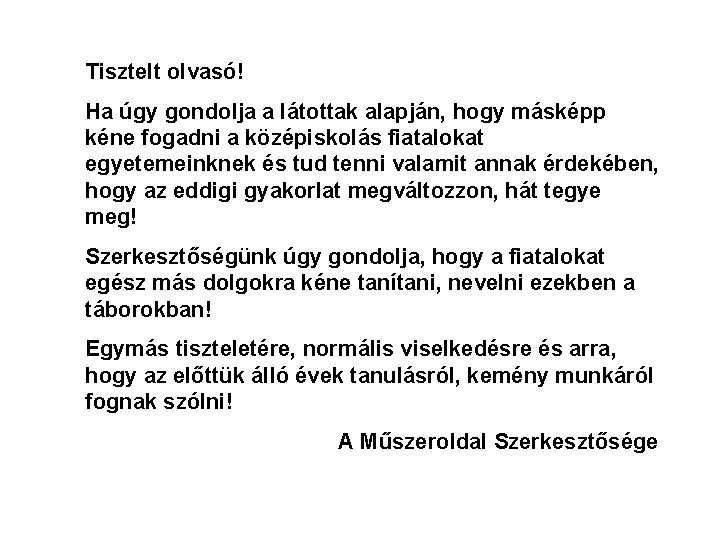 Tisztelt olvasó!

Ha úgy gondolja a látottak alapján, hogy másképp kéne fogadni a középiskolás fiatalokat egyetemeinknek és tud tenni valamit annak érdekében, hogy az eddigi gyakorlat megváltozzon, hát tegye meg!

Szerkesztőségünk úgy gondolja, hogy a fiatalokat egész más dolgokra kéne tanítani, nevelni ezekben a táborokban!

Egymás tiszteletére, normális viselkedésre és arra, hogy az előttük álló évek tanulásról, kemény munkáról fognak szólni!

A Műszeroldal Szerkesztősége